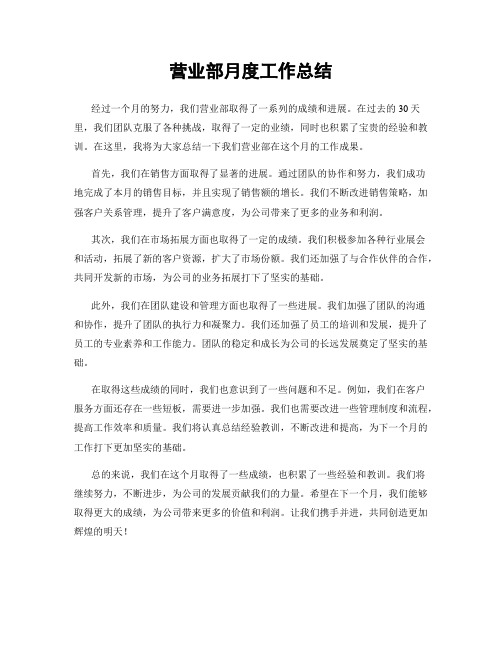 营业部月度工作总结

经过一个月的努力，我们营业部取得了一系列的成绩和进展。在过去的30天里，我们团队克服了各种挑战，取得了一定的业绩，同时也积累了宝贵的经验和教训。在这里，我将为大家总结一下我们营业部在这个月的工作成果。

首先，我们在销售方面取得了显著的进展。通过团队的协作和努力，我们成功地完成了本月的销售目标，并且实现了销售额的增长。我们不断改进销售策略，加强客户关系管理，提升了客户满意度，为公司带来了更多的业务和利润。

其次，我们在市场拓展方面也取得了一定的成绩。我们积极参加各种行业展会和活动，拓展了新的客户资源，扩大了市场份额。我们还加强了与合作伙伴的合作，共同开发新的市场，为公司的业务拓展打下了坚实的基础。

此外，我们在团队建设和管理方面也取得了一些进展。我们加强了团队的沟通和协作，提升了团队的执行力和凝聚力。我们还加强了员工的培训和发展，提升了员工的专业素养和工作能力。团队的稳定和成长为公司的长远发展奠定了坚实的基础。

在取得这些成绩的同时，我们也意识到了一些问题和不足。例如，我们在客户服务方面还存在一些短板，需要进一步加强。我们也需要改进一些管理制度和流程，提高工作效率和质量。我们将认真总结经验教训，不断改进和提高，为下一个月的工作打下更加坚实的基础。

总的来说，我们在这个月取得了一些成绩，也积累了一些经验和教训。我们将继续努力，不断进步，为公司的发展贡献我们的力量。希望在下一个月，我们能够取得更大的成绩，为公司带来更多的价值和利润。让我们携手并进，共同创造更加辉煌的明天！